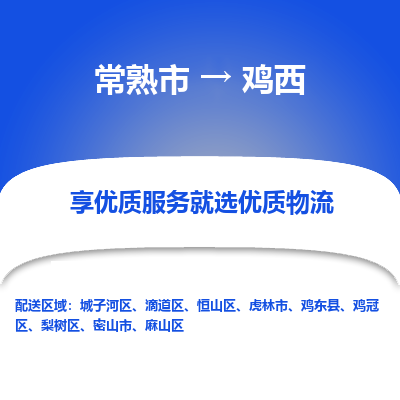 常熟市 → 鸡西

享优质服务就选优质物流

配送区域：城子河区、滴道区、恒山区、虎林市、鸡东县、鸡冠区、梨树区、密山市、麻山区